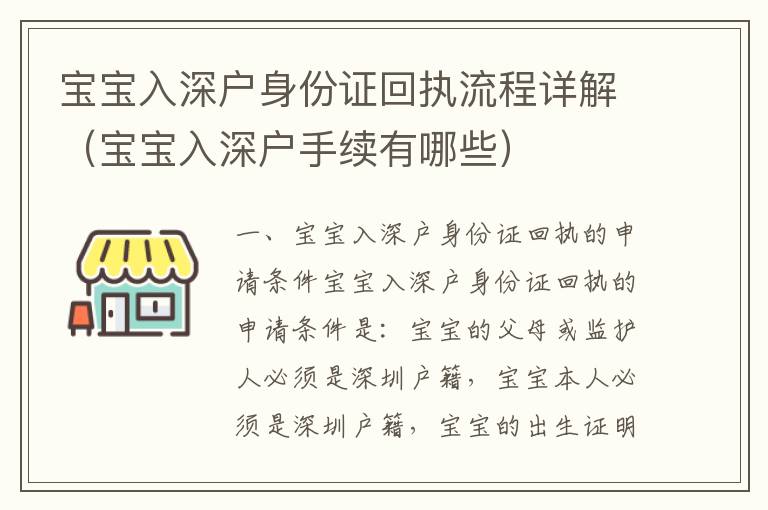 宝宝入深户身份证回执流程详解（宝宝入深户手续有哪些）

一、宝宝入深户身份证回执的申请条件宝宝入深户身份证回执的申请条件是：宝宝的父母或监护人必须是深圳户籍，宝宝本人必须是深圳户籍，宝宝的出生证明